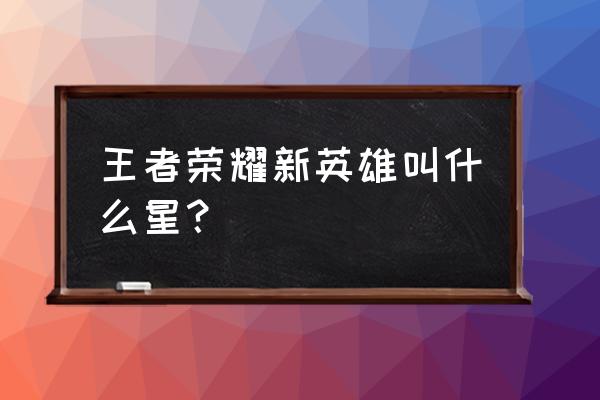 王者荣耀新英雄叫什么星？